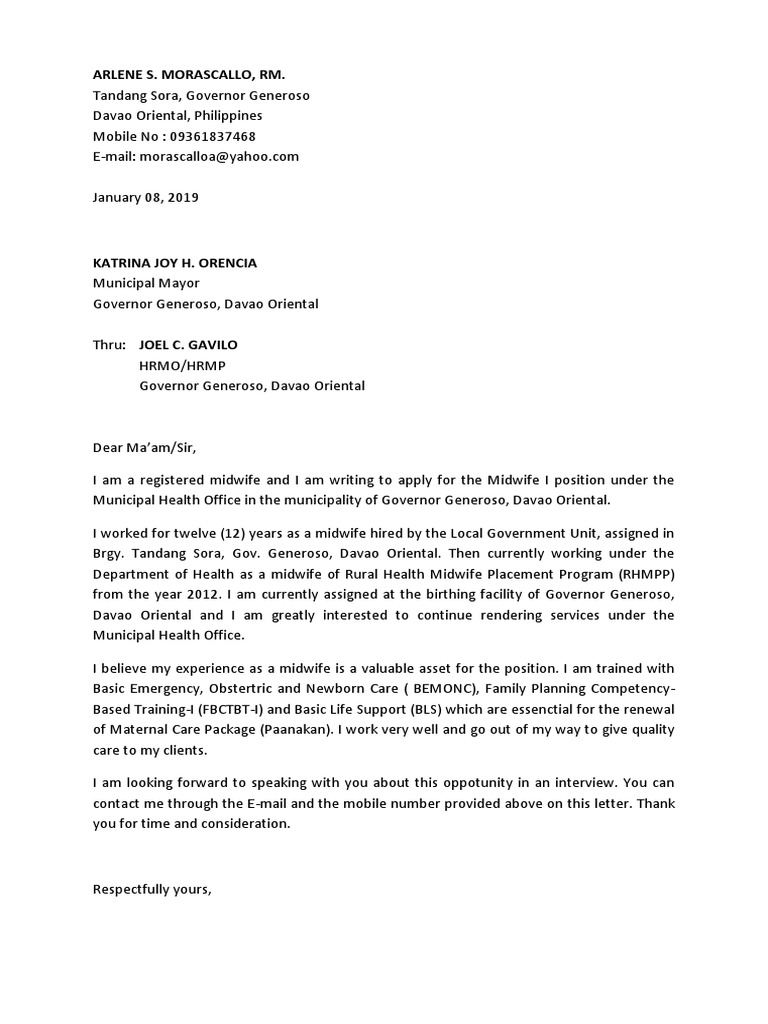 ARLENE S. MORASCALLO, RM.
Tandang Sora, Governor Generoso
Davao Oriental, Philippines
Mobile No : 09361837468
E-mail: morascalloa@yahoo.com

January 08, 2019

KATRINA JOY H. ORENCIA
Municipal Mayor
Governor Generoso, Davao Oriental

Thru: JOEL C. GAVILO
HRMO/HRMP
Governor Generoso, Davao Oriental

Dear Ma'am/Sir,

I am a registered midwife and I am writing to apply for the Midwife I position under the Municipal Health Office in the municipality of Governor Generoso, Davao Oriental.

I worked for twelve (12) years as a midwife hired by the Local Government Unit, assigned in Brgy. Tandang Sora, Gov. Generoso, Davao Oriental. Then currently working under the Department of Health as a midwife of Rural Health Midwife Placement Program (RHMPP) from the year 2012. I am currently assigned at the birthing facility of Governor Generoso, Davao Oriental and I am greatly interested to continue rendering services under the Municipal Health Office.

I believe my experience as a midwife is a valuable asset for the position. I am trained with Basic Emergency, Obstertric and Newborn Care ( BEMONC), Family Planning Competency-Based Training-I (FBCTBT-I) and Basic Life Support (BLS) which are essenctial for the renewal of Maternal Care Package (Paanakan). I work very well and go out of my way to give quality care to my clients.

I am looking forward to speaking with you about this oppotunity in an interview. You can contact me through the E-mail and the mobile number provided above on this letter. Thank you for time and consideration.

Respectfully yours,